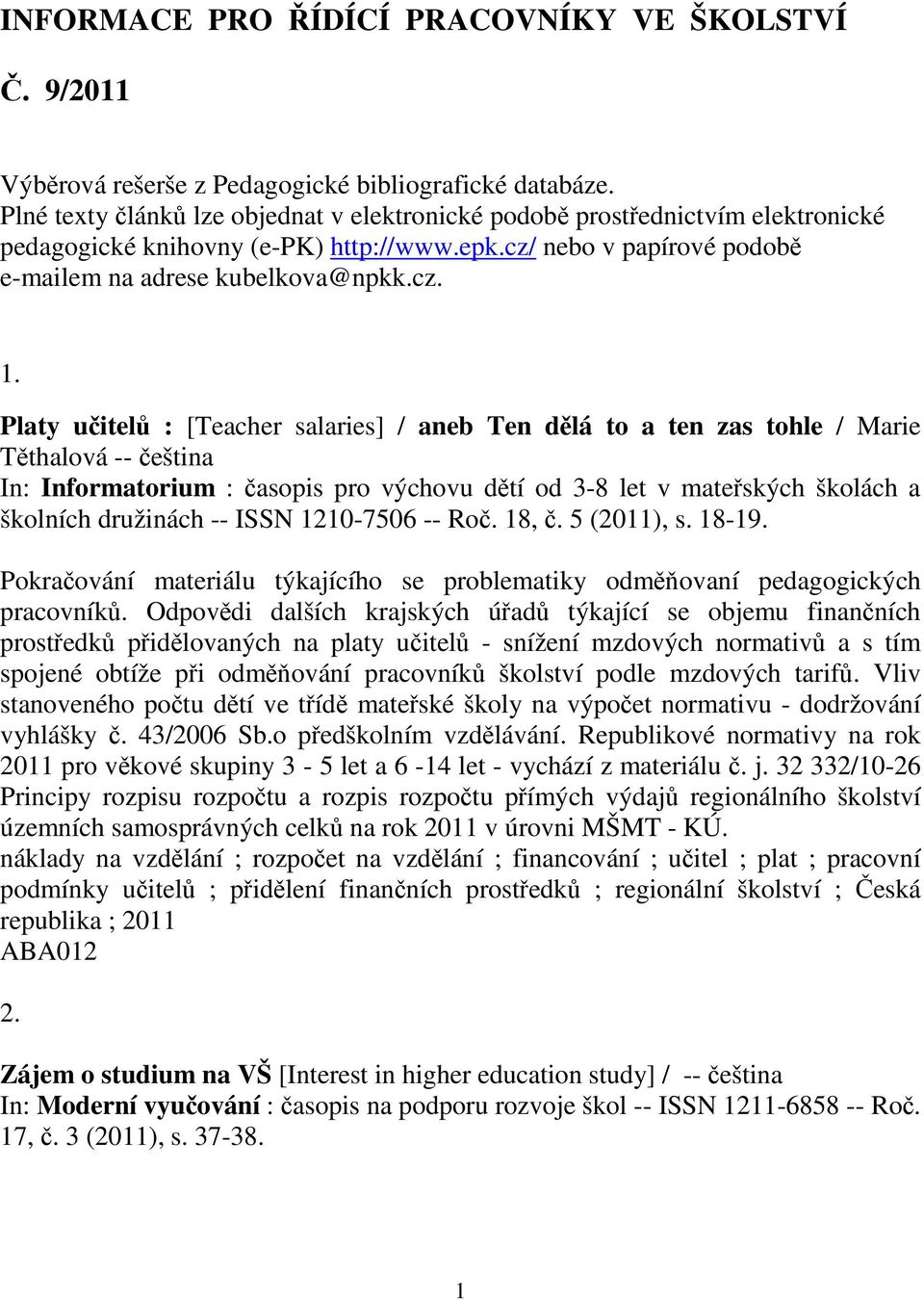 INFORMACE PRO ŘÍDÍCÍ PRACOVNÍKY VE ŠKOLSTVÍ

Č. 9/2011

Výběrová rešerše z Pedagogické bibliografické databáze.
Plné texty článků lze objednat v elektronické podobě prostřednictvím elektronické pedagogické knihovny (e-PK) http://www.epk.cz/ nebo v papírové podobě e-mailem na adrese kubelkova@npkk.cz.

1.

Platy učitelů : [Teacher salaries] / aneb Ten dělá to a ten zas tohle / Marie Těthalová -- čeština
In: Informatorium : časopis pro výchovu dětí od 3-8 let v mateřských školách a školních družinách -- ISSN 1210-7506 -- Roč. 18, č. 5 (2011), s. 18-19.

Pokračování materiálu týkajícího se problematiky odměňovaní pedagogických pracovníků. Odpovědi dalších krajských úřadů týkající se objemu finančních prostředků přidělovaných na platy učitelů - snížení mzdových normativů a s tím spojené obtíže při odměňování pracovníků školství podle mzdových tarifů. Vliv stanoveného počtu dětí ve třídě mateřské školy na výpočet normativu - dodržování vyhlášky č. 43/2006 Sb.o předškolním vzdělávání. Republikové normativy na rok 2011 pro věkové skupiny 3 - 5 let a 6 -14 let - vychází z materiálu č. j. 32 332/10-26 Principy rozpisu rozpočtu a rozpis rozpočtu přímých výdajů regionálního školství územních samosprávných celků na rok 2011 v úrovni MŠMT - KÚ.
náklady na vzdělání ; rozpočet na vzdělání ; financování ; učitel ; plat ; pracovní podmínky učitelů ; přidělení finančních prostředků ; regionální školství ; Česká republika ; 2011
ABA012

2.

Zájem o studium na VŠ [Interest in higher education study] / -- čeština
In: Moderní vyučování : časopis na podporu rozvoje škol -- ISSN 1211-6858 -- Roč. 17, č. 3 (2011), s. 37-38.

1